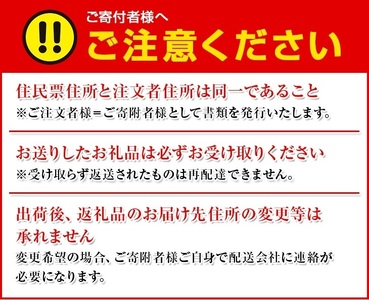 !!

ご寄付者様へ
ご注意ください

住民票住所と注文者住所は同一であること
※ご注文者様＝ご寄附者様として書類を発行いたします。

お送りしたお礼品は必ずお受け取りください
※受け取らず返送されたものは再配達できません。

出荷後、返礼品のお届け先住所の変更等は承れません
変更希望の場合、ご寄附者様ご自身で配送会社に連絡が必要になります。